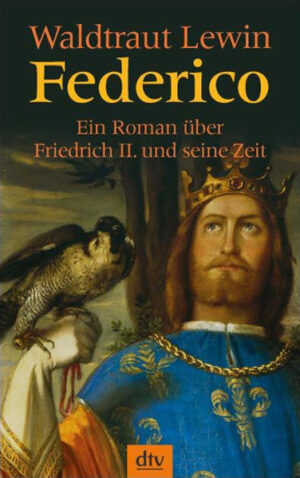 Waldtraut Lewin
Federico

Ein Roman über Friedrich II. und seine Zeit

dtv